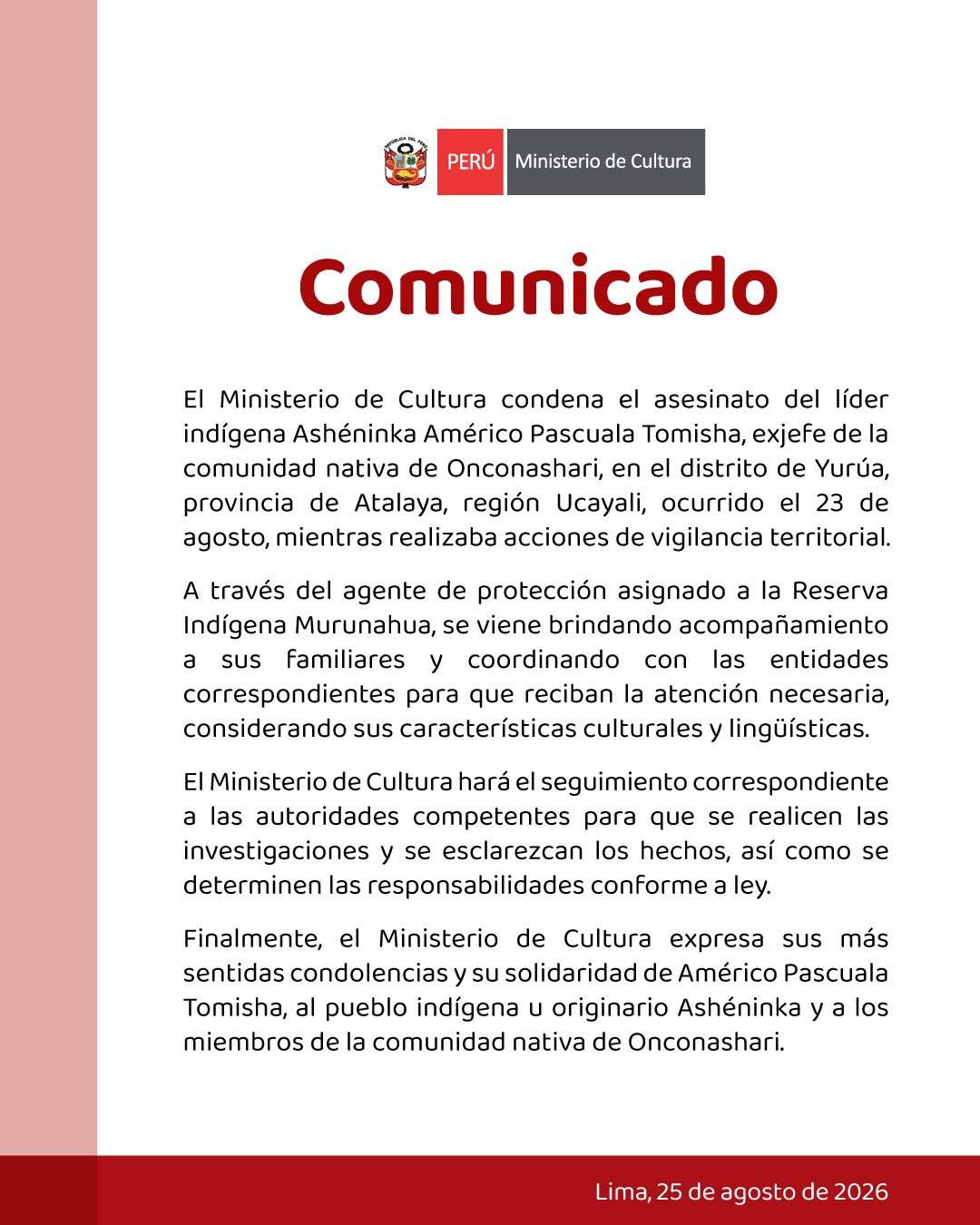 PERÚ Ministerio de Cultura

Comunicado

El Ministerio de Cultura condena el asesinato del líder indígena Ashéninka Américo Pascuala Tomisha, exjefe de la comunidad nativa de Onconashari, en el distrito de Yurúa, provincia de Atalaya, región Ucayali, ocurrido el 23 de agosto, mientras realizaba acciones de vigilancia territorial.

A través del agente de protección asignado a la Reserva Indígena Murunahua, se viene brindando acompañamiento a sus familiares y coordinando con las entidades correspondientes para que reciban la atención necesaria, considerando sus características culturales y lingüísticas.

El Ministerio de Cultura hará el seguimiento correspondiente a las autoridades competentes para que se realicen las investigaciones y se esclarezcan los hechos, así como se determinen las responsabilidades conforme a ley.

Finalmente, el Ministerio de Cultura expresa sus más sentidas condolencias y su solidaridad de Américo Pascuala Tomisha, al pueblo indígena u originario Ashéninka y a los miembros de la comunidad nativa de Onconashari.

Lima, 25 de agosto de 2026